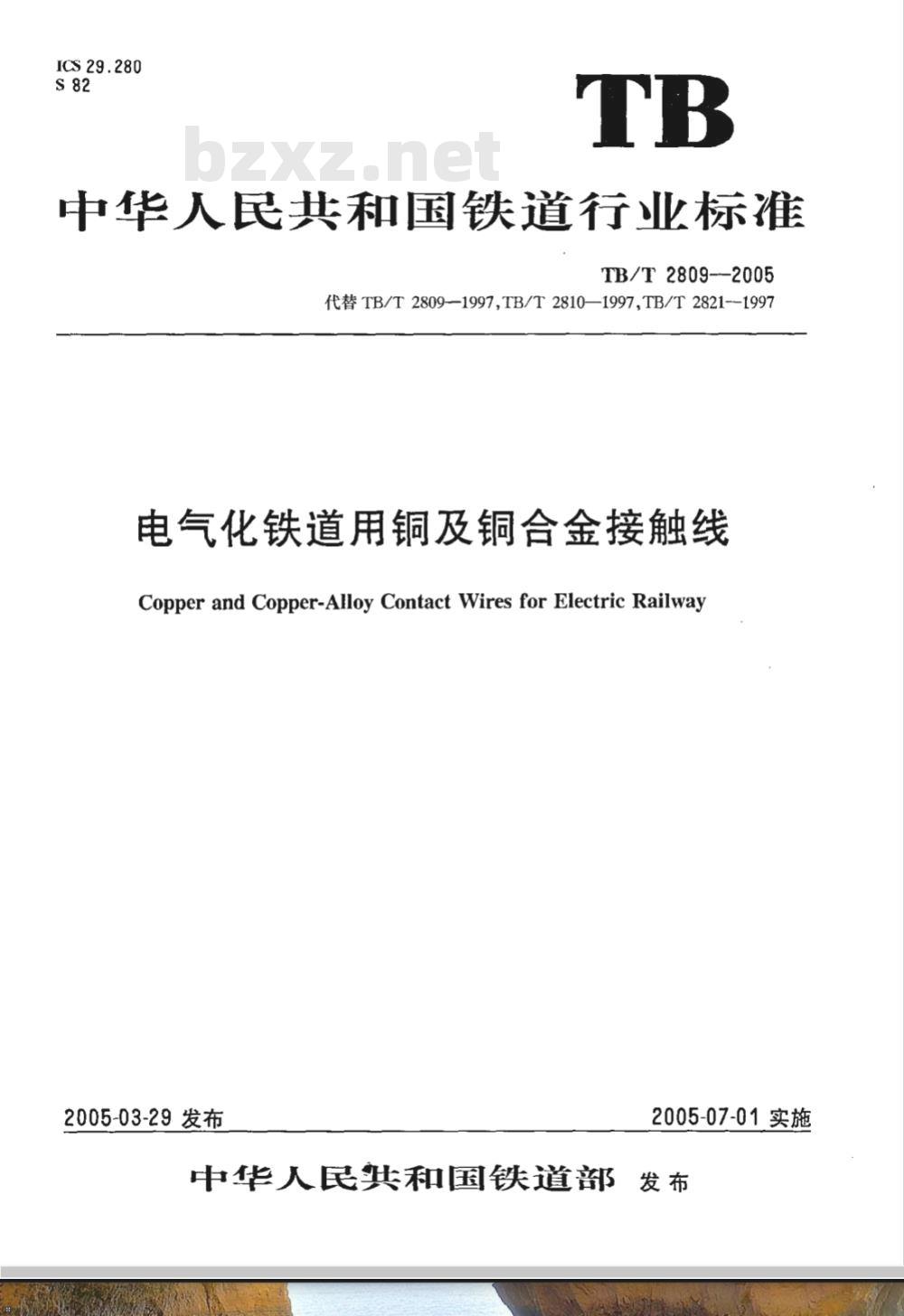 ICS 29.280
S 82

TB

bzxz.net

中华人民共和国铁道行业标准

TB/T 2809—2005
代替 TB/T 2809—1997, TB/T 2810—1997, TB/T 2821—1997

电气化铁道用铜及铜合金接触线

Copper and Copper-Alloy Contact Wires for Electric Railway

2005-03-29 发布

2005-07-01 实施

中华人民共和国铁道部 发布